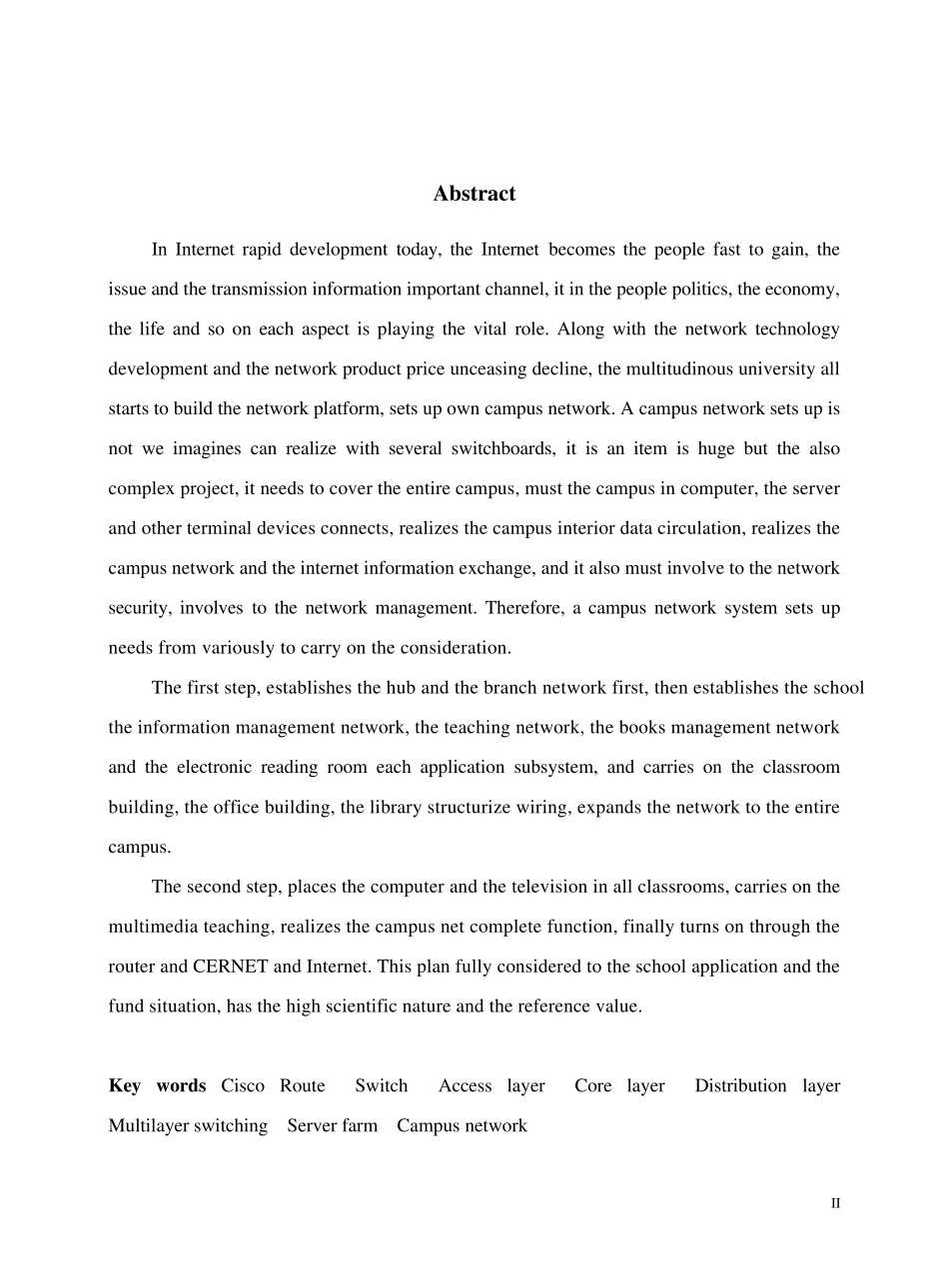 Abstract

In Internet rapid development today, the Internet becomes the people fast to gain, the issue and the transmission information important channel, it in the people politics, the economy, the life and so on each aspect is playing the vital role. Along with the network technology development and the network product price unceasing decline, the multitudinous university all starts to build the network platform, sets up own campus network. A campus network sets up is not we imagines can realize with several switchboards, it is an item is huge but the also complex project, it needs to cover the entire campus, must the campus in computer, the server and other terminal devices connects, realizes the campus interior data circulation, realizes the campus network and the internet information exchange, and it also must involve to the network security, involves to the network management. Therefore, a campus network system sets up needs from variously to carry on the consideration.

The first step, establishes the hub and the branch network first, then establishes the school the information management network, the teaching network, the books management network and the electronic reading room each application subsystem, and carries on the classroom building, the office building, the library structurize wiring, expands the network to the entire campus.

The second step, places the computer and the television in all classrooms, carries on the multimedia teaching, realizes the campus net complete function, finally turns on through the router and CERNET and Internet. This plan fully considered to the school application and the fund situation, has the high scientific nature and the reference value.

Key words Cisco Route Switch Access layer Core layer Distribution layer Multilayer switching Server farm Campus network

II